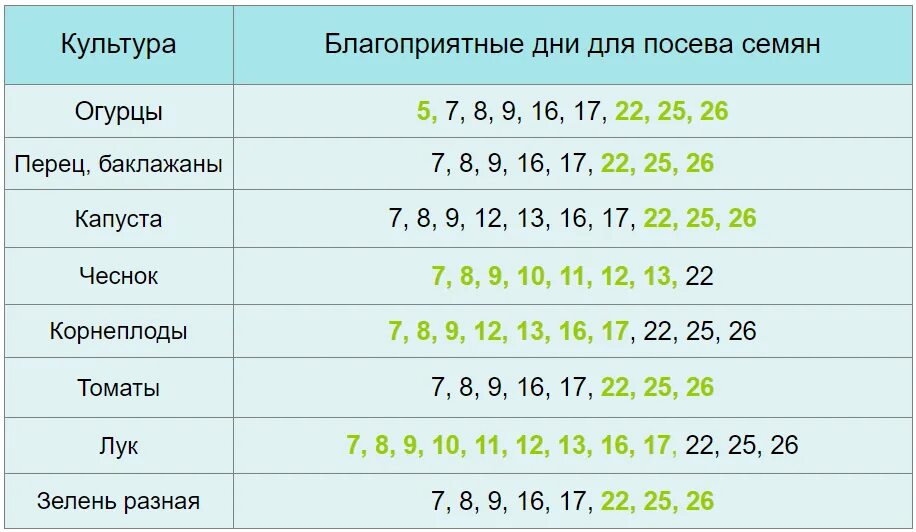 | Культура | Благоприятные дни для посева семян |
|---|---|
| Огурцы | 5, 7, 8, 9, 16, 17, 22, 25, 26 |
| Перец, баклажаны | 7, 8, 9, 16, 17, 22, 25, 26 |
| Капуста | 7, 8, 9, 12, 13, 16, 17, 22, 25, 26 |
| Чеснок | 7, 8, 9, 10, 11, 12, 13, 22 |
| Корнеплоды | 7, 8, 9, 12, 13, 16, 17, 22, 25, 26 |
| Томаты | 7, 8, 9, 16, 17, 22, 25, 26 |
| Лук | 7, 8, 9, 10, 11, 12, 13, 16, 17, 22, 25, 26 |
| Зелень разная | 7, 8, 9, 16, 17, 22, 25, 26 |